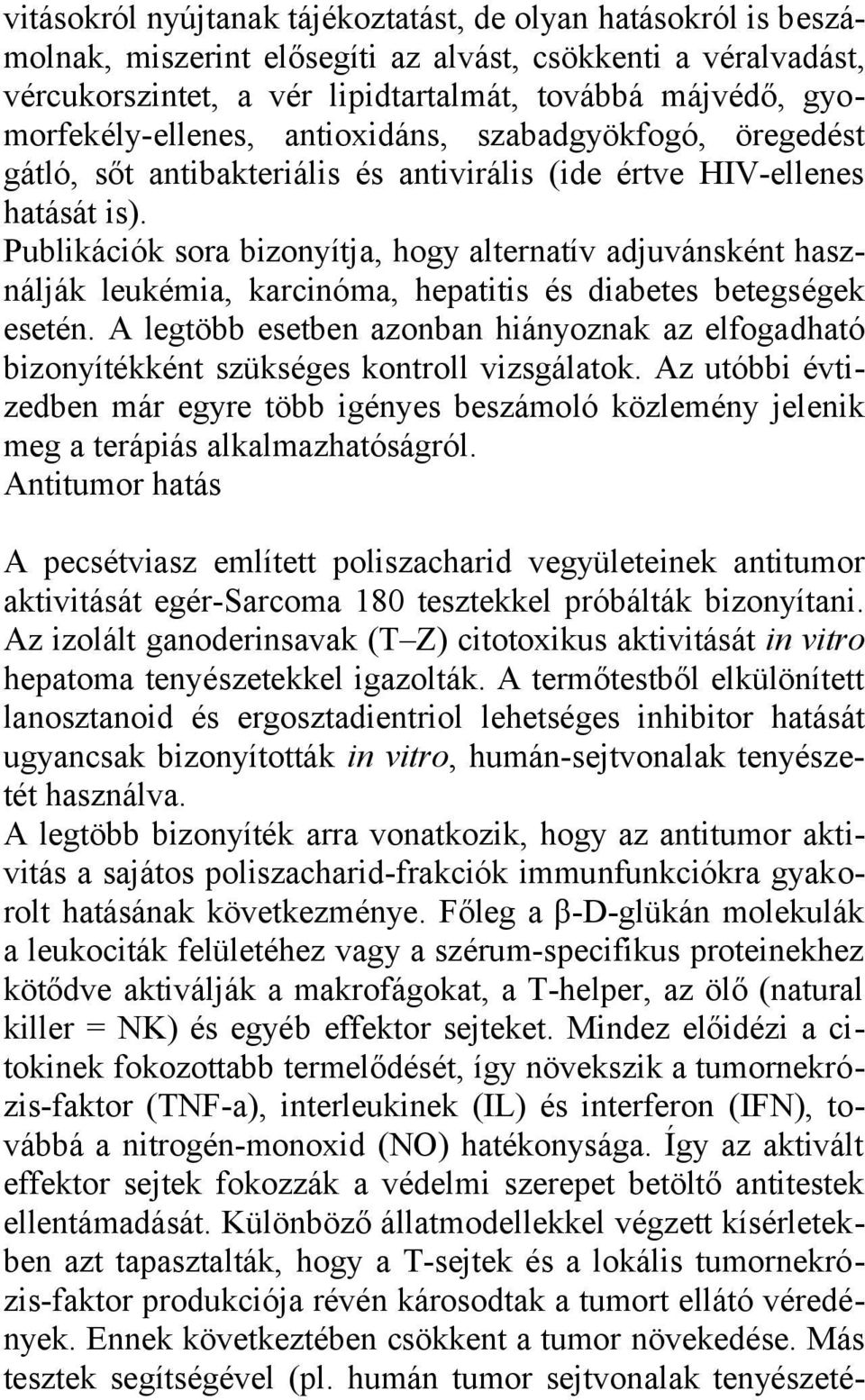 vitásokról nyújtanak tájékoztatást, de olyan hatásokról is beszámolnak, miszerint elősegíti az alvást, csökkenti a véralvadást, vércukorszintet, a vér lipidtartalmát, továbbá májvédő, gyomorfekély-ellenes, antioxidáns, szabadgyökfogó, öregedést gátló, sőt antibakteriális és antivirális (ide értve HIV-ellenes hatását is).
Publikációk sora bizonyítja, hogy alternatív adjuvánsként használják leukémia, karcinóma, hepatitis és diabetes betegségek esetén. A legtöbb esetben azonban hiányoznak az elfogadható bizonyítékként szükséges kontroll vizsgálatok. Az utóbbi évtizedben már egyre több igényes beszámoló közlemény jelenik meg a terápiás alkalmazhatóságról.
Antitumor hatás

A pecsétviasz említett poliszacharid vegyületeinek antitumor aktivitását egér-Sarcoma 180 tesztekkel próbálták bizonyítani. Az izolált ganoderinsavak (T–Z) citotoxikus aktivitását in vitro hepatoma tenyészetekkel igazolták. A termőtestből elkülönített lanosztanoid és ergosztadientriol lehetséges inhibitor hatását ugyancsak bizonyították in vitro, humán-sejtvonalak tenyészetét használva.
A legtöbb bizonyíték arra vonatkozik, hogy az antitumor aktivitás a sajátos poliszacharid-frakciók immunfunkciókra gyakorolt hatásának következménye. Főleg a β-D-glükán molekulák a leukociták felületéhez vagy a szérum-specifikus proteinekhez kötődve aktiválják a makrofágokat, a T-helper, az ölő (natural killer = NK) és egyéb effektor sejteket. Mindez előidézi a citokinek fokozottabb termelődését, így növekszik a tumornekrózis-faktor (TNF-a), interleukinek (IL) és interferon (IFN), továbbá a nitrogén-monoxid (NO) hatékonysága. Így az aktivált effektor sejtek fokozzák a védelmi szerepet betöltő antitestek ellentámadását. Különböző állatmodellekkel végzett kísérletekben azt tapasztalták, hogy a T-sejtek és a lokális tumornekrózis-faktor produkciója révén károsodtak a tumort ellátó véredények. Ennek következtében csökkent a tumor növekedése. Más tesztek segítségével (pl. humán tumor sejtvonalak tenyészeté-